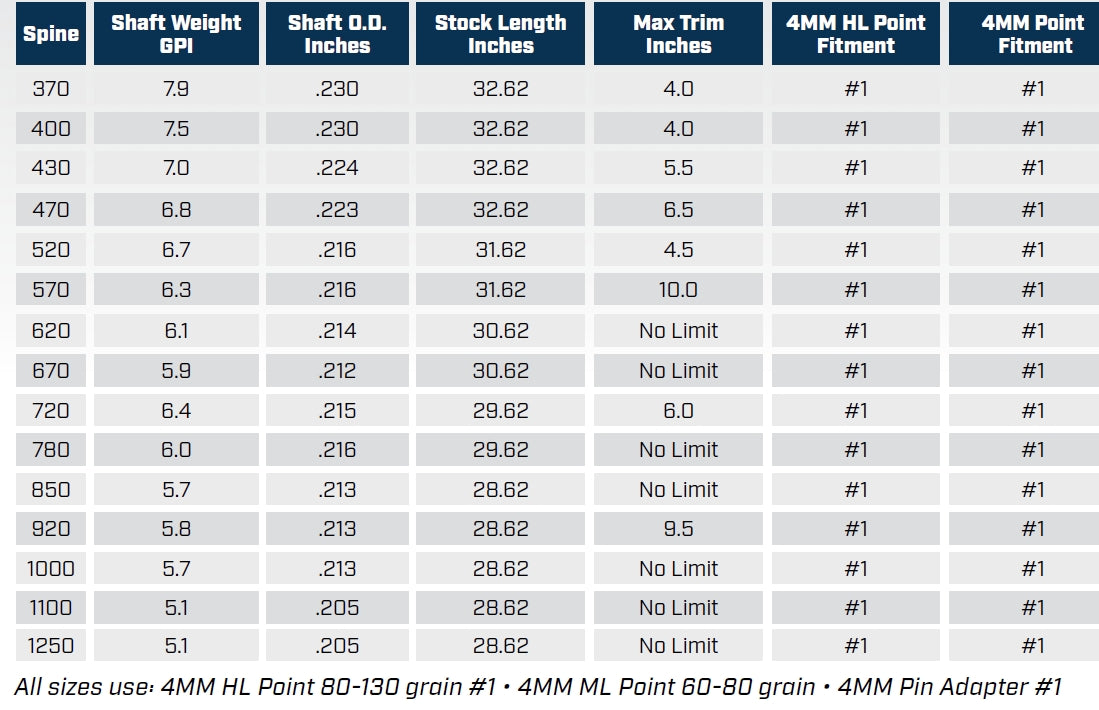 | Spine | Shaft Weight GPI | Shaft O.D. Inches | Stock Length Inches | Max Trim Inches | 4MM HL Point Fitment | 4MM Point Fitment |
|---|---|---|---|---|---|---|
| 370 | 7.9 | .230 | 32.62 | 4.0 | #1 | #1 |
| 400 | 7.5 | .230 | 32.62 | 4.0 | #1 | #1 |
| 430 | 7.0 | .224 | 32.62 | 5.5 | #1 | #1 |
| 470 | 6.8 | .223 | 32.62 | 6.5 | #1 | #1 |
| 520 | 6.7 | .216 | 31.62 | 4.5 | #1 | #1 |
| 570 | 6.3 | .216 | 31.62 | 10.0 | #1 | #1 |
| 620 | 6.1 | .214 | 30.62 | No Limit | #1 | #1 |
| 670 | 5.9 | .212 | 30.62 | No Limit | #1 | #1 |
| 720 | 6.4 | .215 | 29.62 | 6.0 | #1 | #1 |
| 780 | 6.0 | .216 | 29.62 | No Limit | #1 | #1 |
| 850 | 5.7 | .213 | 28.62 | No Limit | #1 | #1 |
| 920 | 5.8 | .213 | 28.62 | 9.5 | #1 | #1 |
| 1000 | 5.7 | .213 | 28.62 | No Limit | #1 | #1 |
| 1100 | 5.1 | .205 | 28.62 | No Limit | #1 | #1 |
| 1250 | 5.1 | .205 | 28.62 | No Limit | #1 | #1 |

All sizes use: 4MM HL Point 80-130 grain #1 • 4MM ML Point 60-80 grain • 4MM Pin Adapter #1